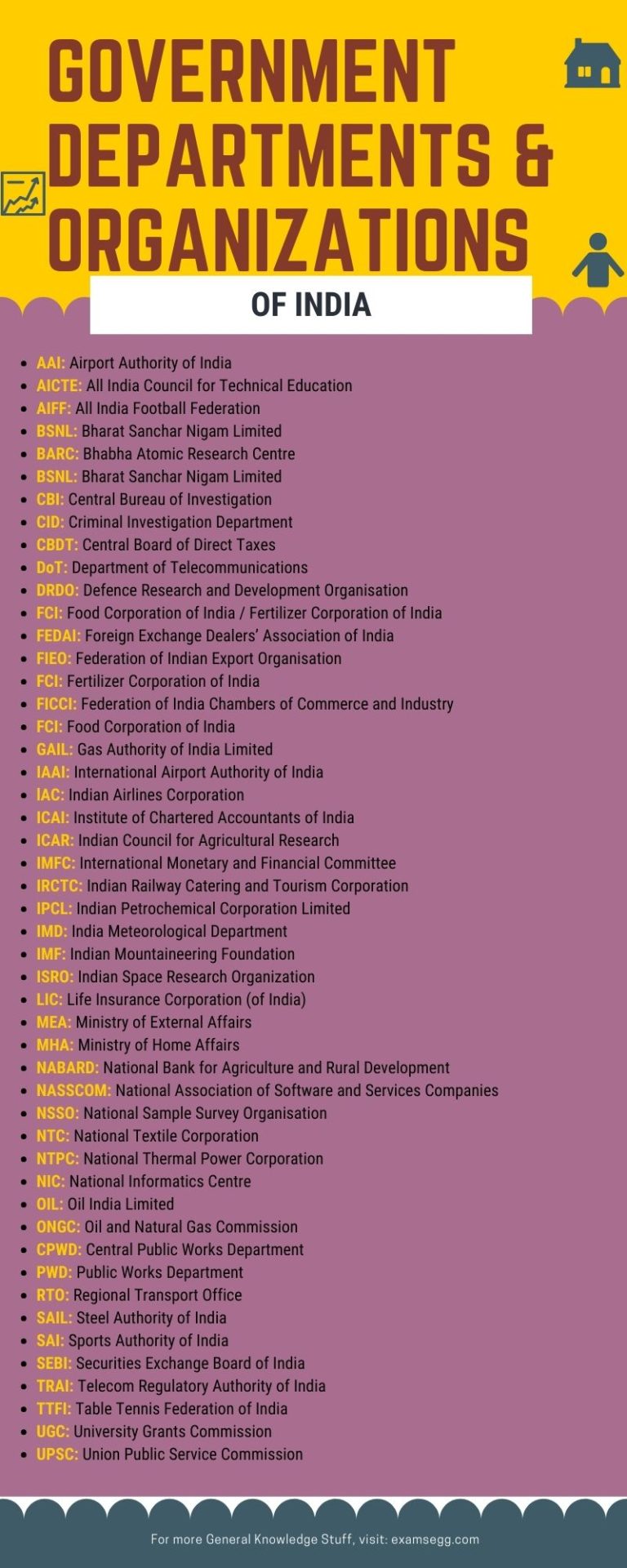 GOVERNMENT DEPARTMENTS & ORGANIZATIONS

OF INDIA

- AAI: Airport Authority of India
- AICTE: All India Council for Technical Education
- AIFF: All India Football Federation
- BSNL: Bharat Sanchar Nigam Limited
- BARC: Bhabha Atomic Research Centre
- BSNL: Bharat Sanchar Nigam Limited
- CBI: Central Bureau of Investigation
- CID: Criminal Investigation Department
- CBDT: Central Board of Direct Taxes
- DoT: Department of Telecommunications
- DRDO: Defence Research and Development Organisation
- FCI: Food Corporation of India / Fertilizer Corporation of India
- FEDAI: Foreign Exchange Dealers' Association of India
- FIEO: Federation of Indian Export Organisation
- FCI: Fertilizer Corporation of India
- FICCI: Federation of India Chambers of Commerce and Industry
- FCI: Food Corporation of India
- GAIL: Gas Authority of India Limited
- IAAI: International Airport Authority of India
- IAC: Indian Airlines Corporation
- ICAI: Institute of Chartered Accountants of India
- ICAR: Indian Council for Agricultural Research
- IMFC: International Monetary and Financial Committee
- IRCTC: Indian Railway Catering and Tourism Corporation
- IPCL: Indian Petrochemical Corporation Limited
- IMD: India Meteorological Department
- IMF: Indian Mountaineering Foundation
- ISRO: Indian Space Research Organization
- LIC: Life Insurance Corporation (of India)
- MEA: Ministry of External Affairs
- MHA: Ministry of Home Affairs
- NABARD: National Bank for Agriculture and Rural Development
- NASSCOM: National Association of Software and Services Companies
- NSSO: National Sample Survey Organisation
- NTC: National Textile Corporation
- NTPC: National Thermal Power Corporation
- NIC: National Informatics Centre
- OIL: Oil India Limited
- ONGC: Oil and Natural Gas Commission
- CPWD: Central Public Works Department
- PWD: Public Works Department
- RTO: Regional Transport Office
- SAIL: Steel Authority of India
- SAI: Sports Authority of India
- SEBI: Securities Exchange Board of India
- TRAI: Telecom Regulatory Authority of India
- TTFI: Table Tennis Federation of India
- UGC: University Grants Commission
- UPSC: Union Public Service Commission

For more General Knowledge Stuff, visit: examsegg.com